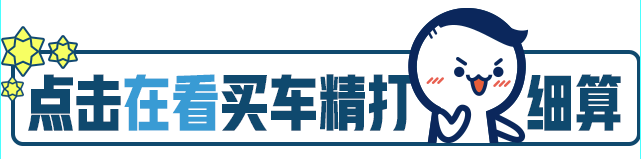 点击在看买车精打细算